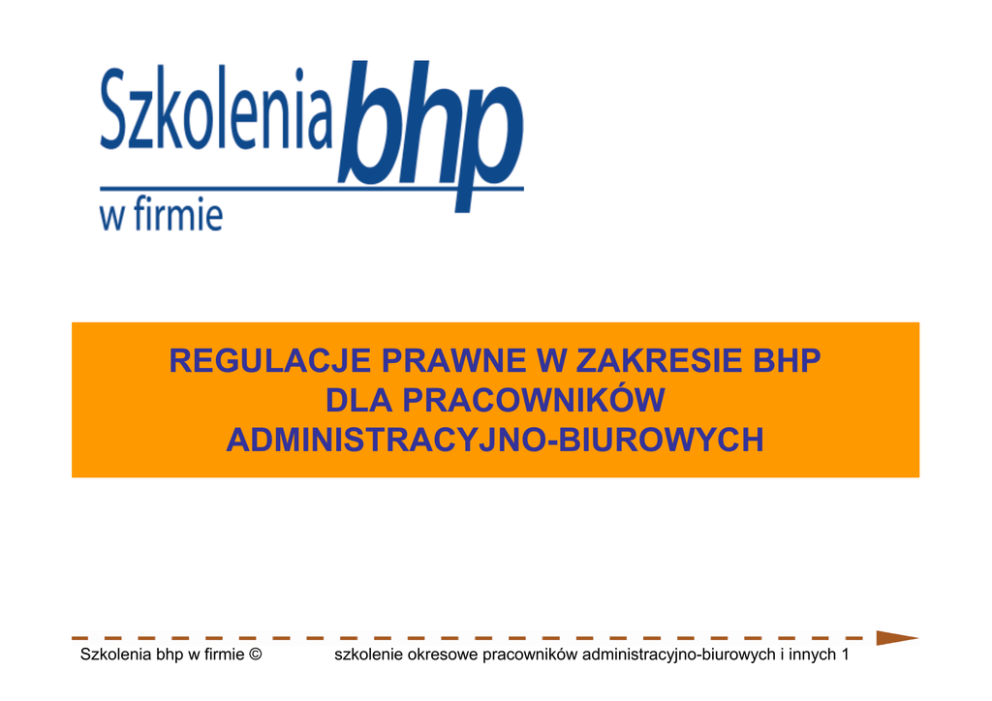 Szkolenia bhp
w firmie

REGULACJE PRAWNE W ZAKRESIE BHP
DLA PRACOWNIKÓW
ADMINISTRACYJNO-BIUROWYCH

Szkolenia bhp w firmie © szkolenie okresowe pracowników administracyjno-biurowych i innych 1